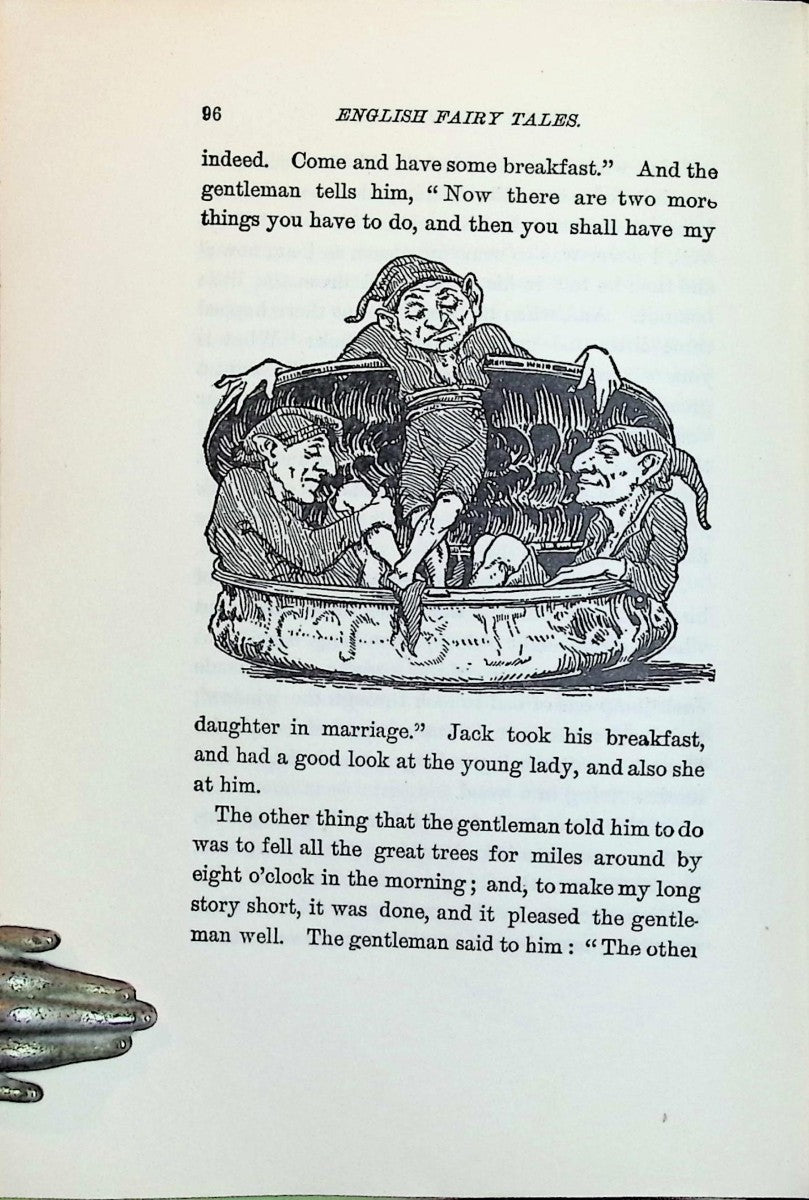 96 ENGLISH FAIRY TALES.

indeed. Come and have some breakfast." And the gentleman tells him, "Now there are two more things you have to do, and then you shall have my daughter in marriage." Jack took his breakfast, and had a good look at the young lady, and also she at him.

The other thing that the gentleman told him to do was to fell all the great trees for miles around by eight o'clock in the morning; and, to make my long story short, it was done, and it pleased the gentleman well. The gentleman said to him: "The other